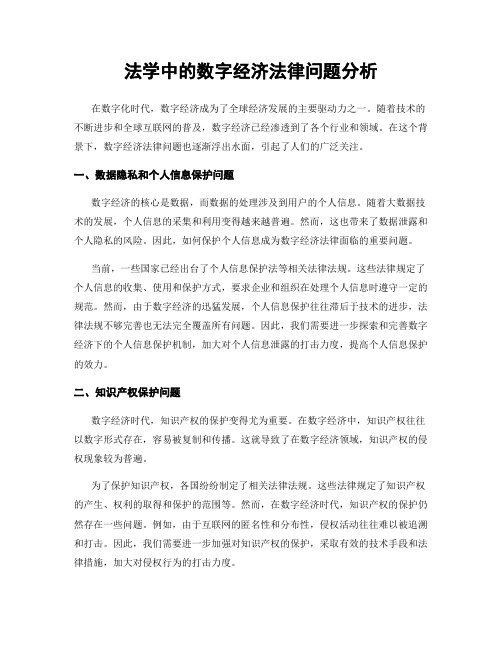 法学中的数字经济法律问题分析

在数字化时代，数字经济成为了全球经济发展的主要驱动力之一。随着技术的不断进步和全球互联网的普及，数字经济已经渗透到了各个行业和领域。在这个背景下，数字经济法律问题也逐渐浮出水面，引起了人们的广泛关注。

一、数据隐私和个人信息保护问题

数字经济的核心是数据，而数据的处理涉及到用户的个人信息。随着大数据技术的发展，个人信息的采集和利用变得越来越普遍。然而，这也带来了数据泄露和个人隐私的风险。因此，如何保护个人信息成为数字经济法律面临的重要问题。

当前，一些国家已经出台了个人信息保护法等相关法律法规。这些法律规定了个人信息的收集、使用和保护方式，要求企业和组织在处理个人信息时遵守一定的规范。然而，由于数字经济的迅猛发展，个人信息保护往往滞后于技术的进步，法律法规不够完善也无法完全覆盖所有问题。因此，我们需要进一步探索和完善数字经济下的个人信息保护机制，加大对个人信息泄露的打击力度，提高个人信息保护的效力。

二、知识产权保护问题

数字经济时代，知识产权的保护变得尤为重要。在数字经济中，知识产权往往以数字形式存在，容易被复制和传播。这就导致了在数字经济领域，知识产权的侵权现象较为普遍。

为了保护知识产权，各国纷纷制定了相关法律法规。这些法律规定了知识产权的产生、权利的取得和保护的范围等。然而，在数字经济时代，知识产权的保护仍然存在一些问题。例如，由于互联网的匿名性和分布性，侵权活动往往难以被追溯和打击。因此，我们需要进一步加强对知识产权的保护，采取有效的技术手段和法律措施，加大对侵权行为的打击力度。